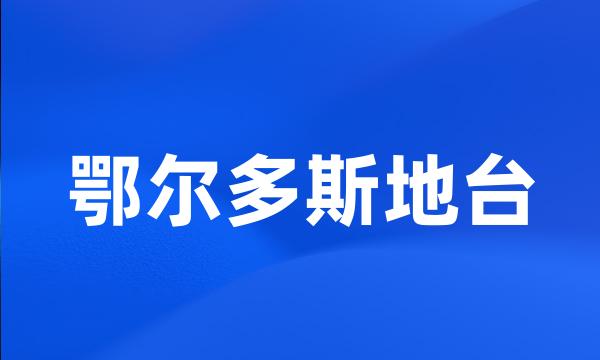 鄂尔多斯地台